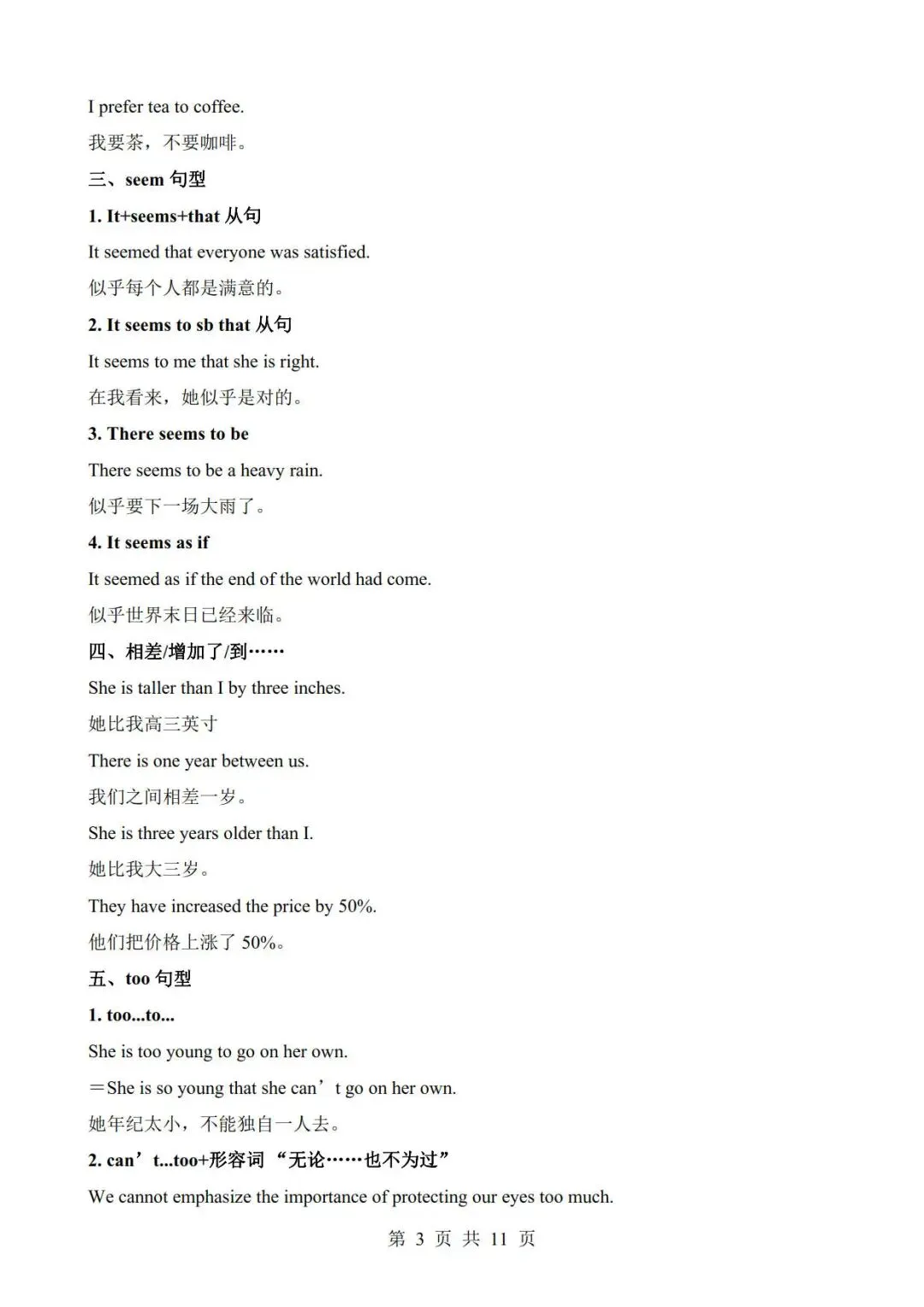 I prefer tea to coffee.

我要茶，不要咖啡。

三、seem 句型

1. It+seems+that 从句

It seemed that everyone was satisfied.

似乎每个人都是满意的。

2. It seems to sb that 从句

It seems to me that she is right.

在我看来，她似乎是对的。

3. There seems to be

There seems to be a heavy rain.

似乎要下一场大雨了。

4. It seems as if

It seemed as if the end of the world had come.

似乎世界末日已经来临。

四、相差/增加了/到……

She is taller than I by three inches.

她比我高三英寸

There is one year between us.

我们之间相差一岁。

She is three years older than I.

她比我大三岁。

They have increased the price by 50%.

他们把价格上涨了 50%。

五、too 句型

1. too...to...

She is too young to go on her own.

＝She is so young that she can’t go on her own.

她年纪太小，不能独自一人去。

2. can’t...too+形容词 “无论……也不为过”

We cannot emphasize the importance of protecting our eyes too much.

第 3 页 共 11 页